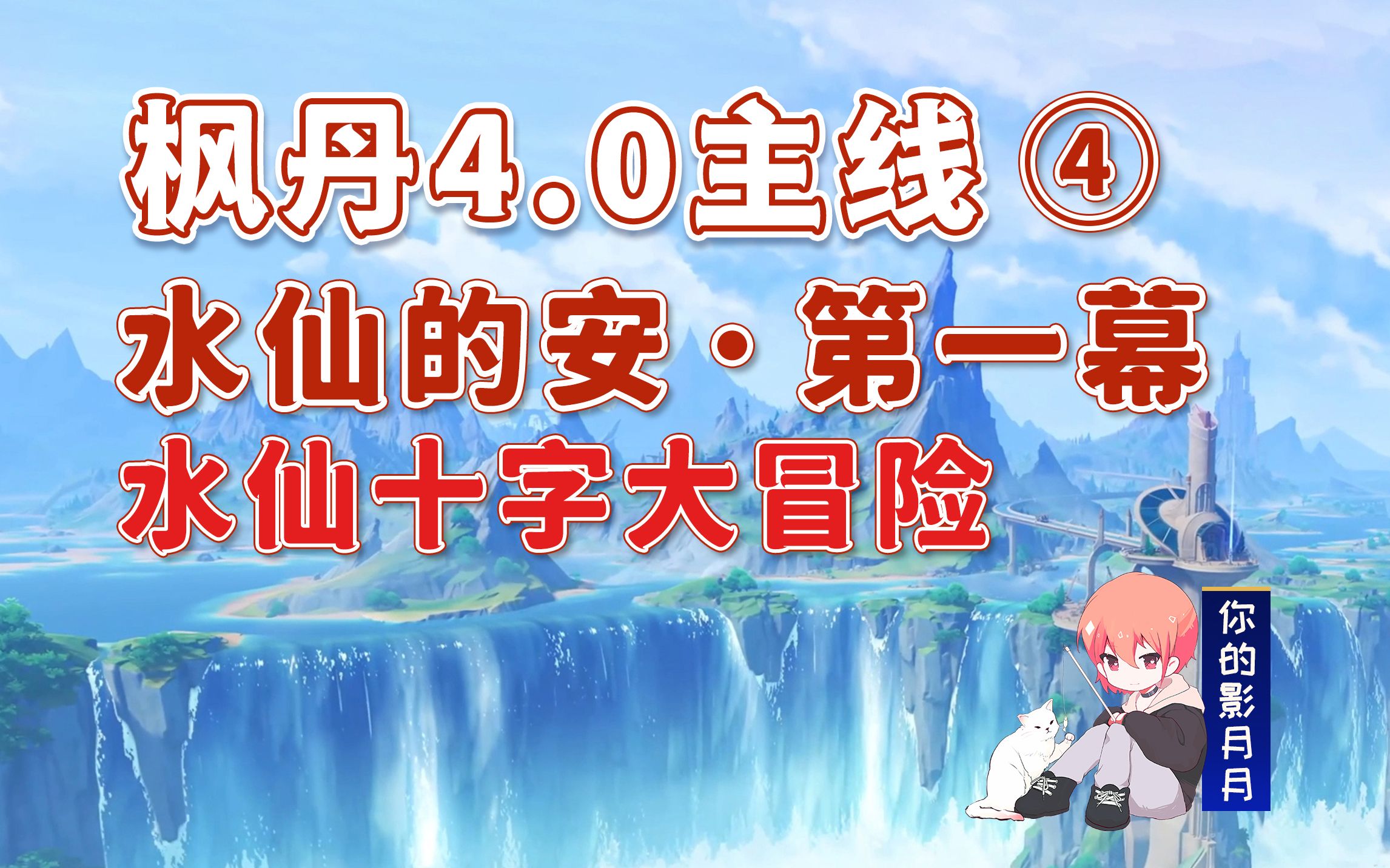 枫丹4.0主线 ④

水仙的安·第一幕

水仙十字大冒险

你的影月月